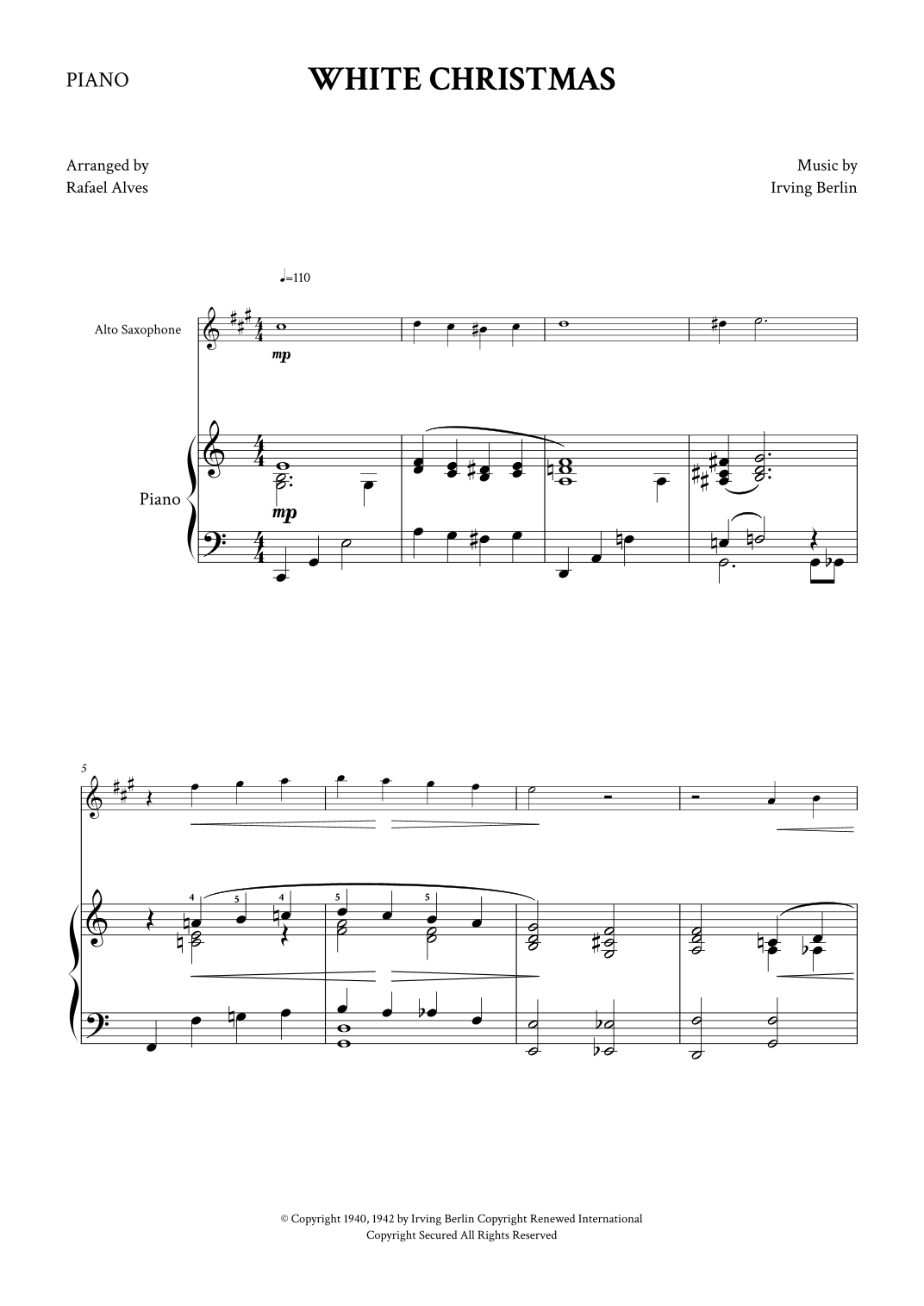 PIANO

WHITE CHRISTMAS

Arranged by
Rafael Alves

Music by
Irving Berlin

♩=110

Alto Saxophone

mp

Piano

mp

5

4 5 4 5 5

© Copyright 1940, 1942 by Irving Berlin Copyright Renewed International
Copyright Secured All Rights Reserved